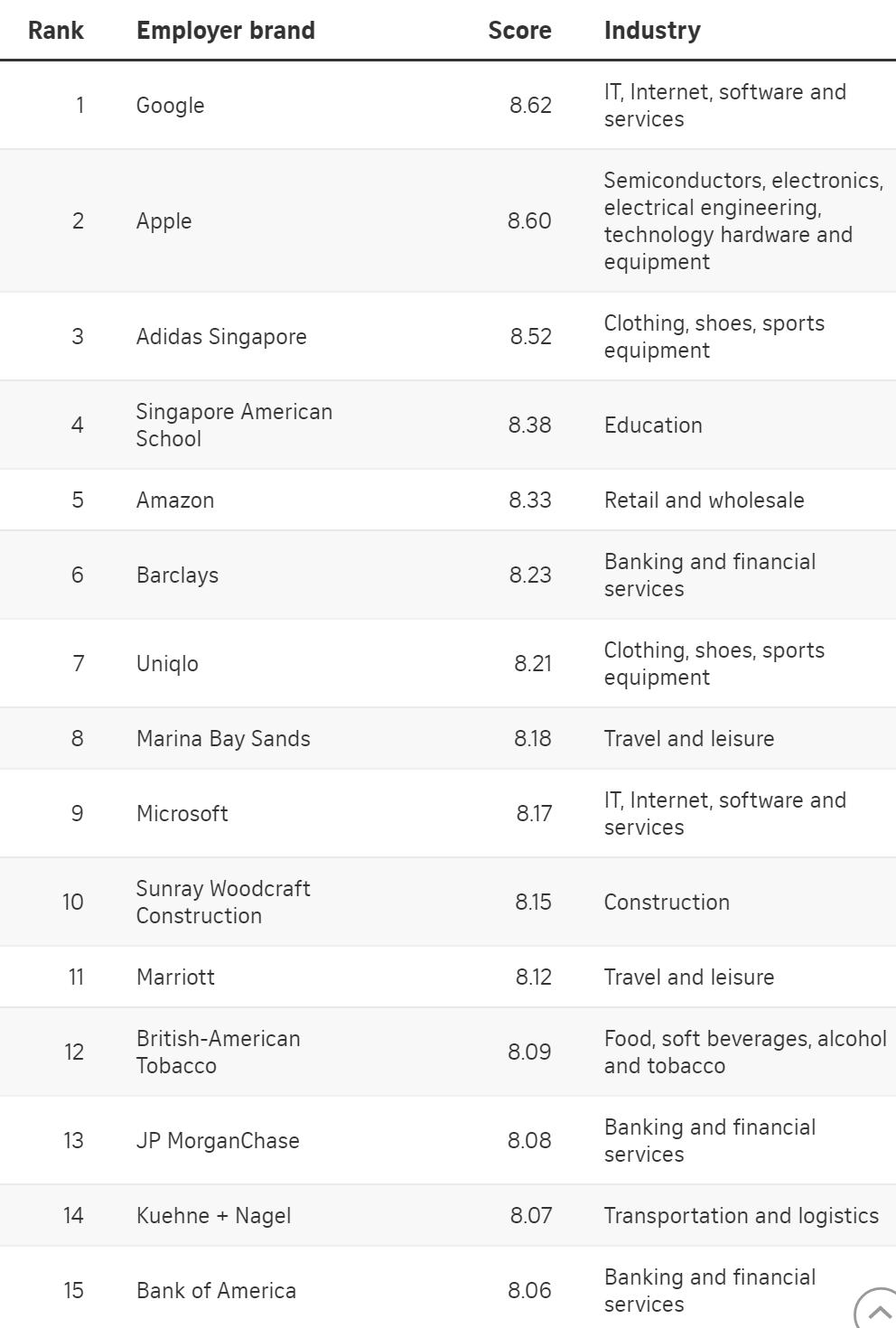 | Rank | Employer brand | Score | Industry |
|---|---|---|---|
| 1 | Google | 8.62 | IT, Internet, software and services |
| 2 | Apple | 8.60 | Semiconductors, electronics, electrical engineering, technology hardware and equipment |
| 3 | Adidas Singapore | 8.52 | Clothing, shoes, sports equipment |
| 4 | Singapore American School | 8.38 | Education |
| 5 | Amazon | 8.33 | Retail and wholesale |
| 6 | Barclays | 8.23 | Banking and financial services |
| 7 | Uniqlo | 8.21 | Clothing, shoes, sports equipment |
| 8 | Marina Bay Sands | 8.18 | Travel and leisure |
| 9 | Microsoft | 8.17 | IT, Internet, software and services |
| 10 | Sunray Woodcraft Construction | 8.15 | Construction |
| 11 | Marriott | 8.12 | Travel and leisure |
| 12 | British-American Tobacco | 8.09 | Food, soft beverages, alcohol and tobacco |
| 13 | JP MorganChase | 8.08 | Banking and financial services |
| 14 | Kuehne + Nagel | 8.07 | Transportation and logistics |
| 15 | Bank of America | 8.06 | Banking and financial services |